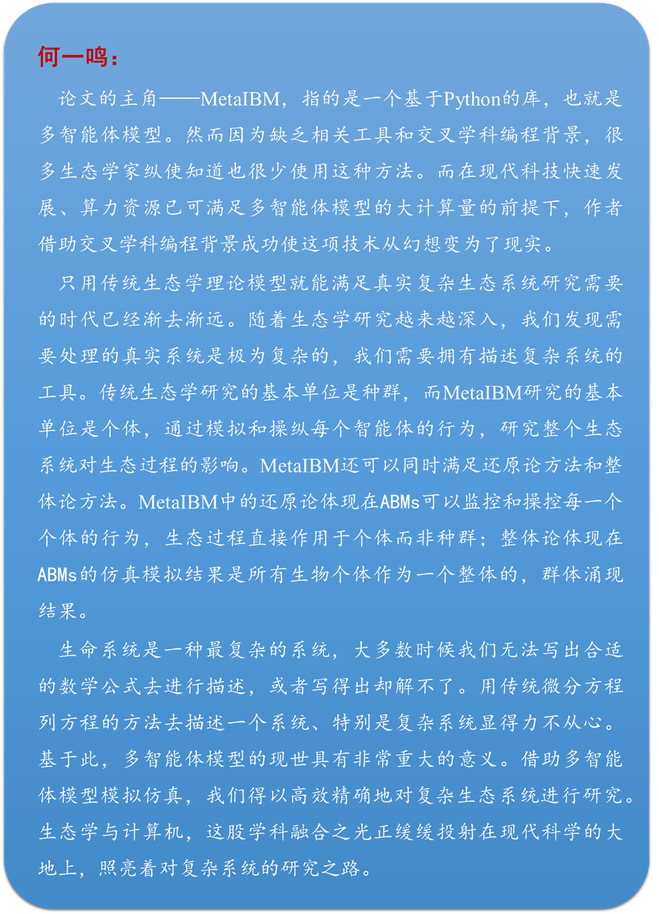 何一鸣：

论文的主角——MetaIBM，指的是一个基于Python的库，也就是多智能体模型。然而因为缺乏相关工具和交叉学科编程背景，很多生态学家纵使知道也很少使用这种方法。而在现代科技快速发展、算力资源已可满足多智能体模型的大计算量的前提下，作者借助交叉学科编程背景成功使这项技术从幻想变为了现实。

只用传统生态学理论模型就能满足真实复杂生态系统研究需要的时代已经渐去渐远。随着生态学研究越来越深入，我们发现需要处理的真实系统是极为复杂的，我们需要拥有描述复杂系统的工具。传统生态学研究的基本单位是种群，而MetaIBM研究的基本单位是个体，通过模拟和操纵每个智能体的行为，研究整个生态系统对生态过程的影响。MetaIBM还可以同时满足还原论方法和整体论方法。MetaIBM中的还原论体现在ABMs可以监控和操控每一个个体的行为，生态过程直接作用于个体而非种群；整体论体现在ABMs的仿真模拟结果是所有生物个体作为一个整体的，群体涌现结果。

生命系统是一种最复杂的系统，大多数时候我们无法写出合适的数学公式去进行描述，或者写得出却解不了。用传统微分方程列方程的方法去描述一个系统、特别是复杂系统显得力不从心。基于此，多智能体模型的现世具有非常重大的意义。借助多智能体模型模拟仿真，我们得以高效精确地对复杂生态系统进行研究。生态学与计算机，这股学科融合之光正缓缓投射在现代科学的大地上，照亮着对复杂系统的研究之路。